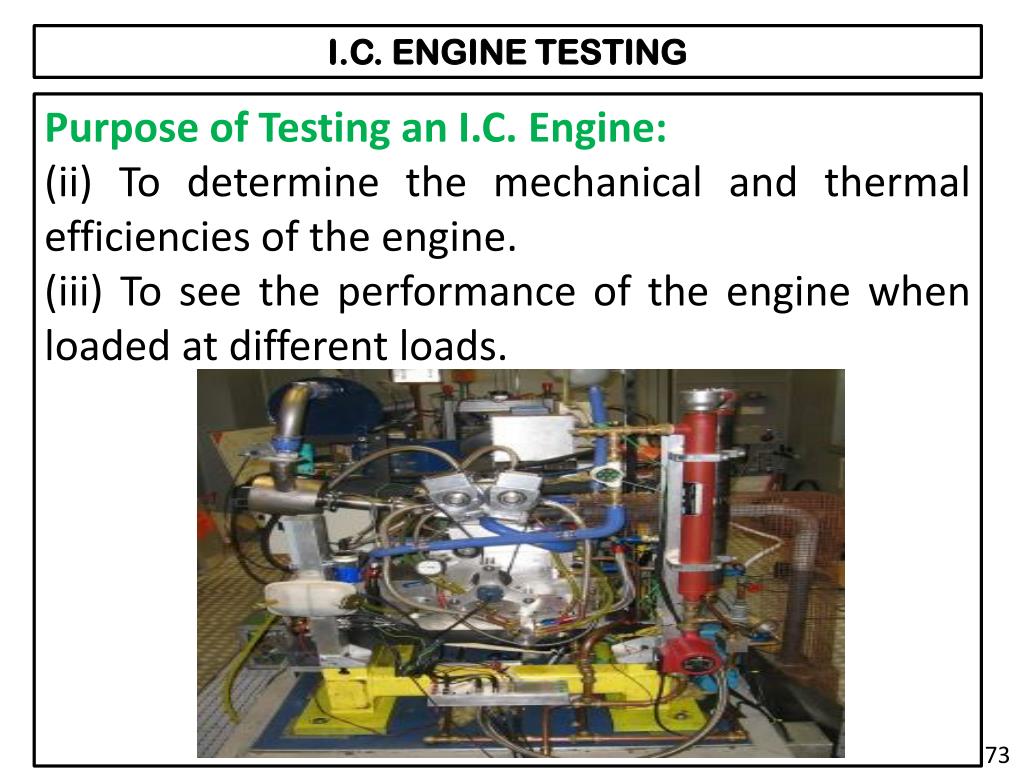 I.C. ENGINE TESTING

Purpose of Testing an I.C. Engine:

(ii) To determine the mechanical and thermal efficiencies of the engine.

(iii) To see the performance of the engine when loaded at different loads.

73